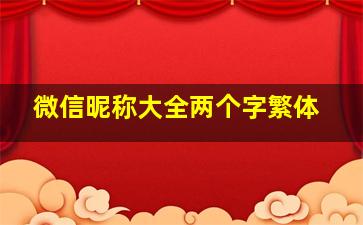 微信昵称大全两个字繁体